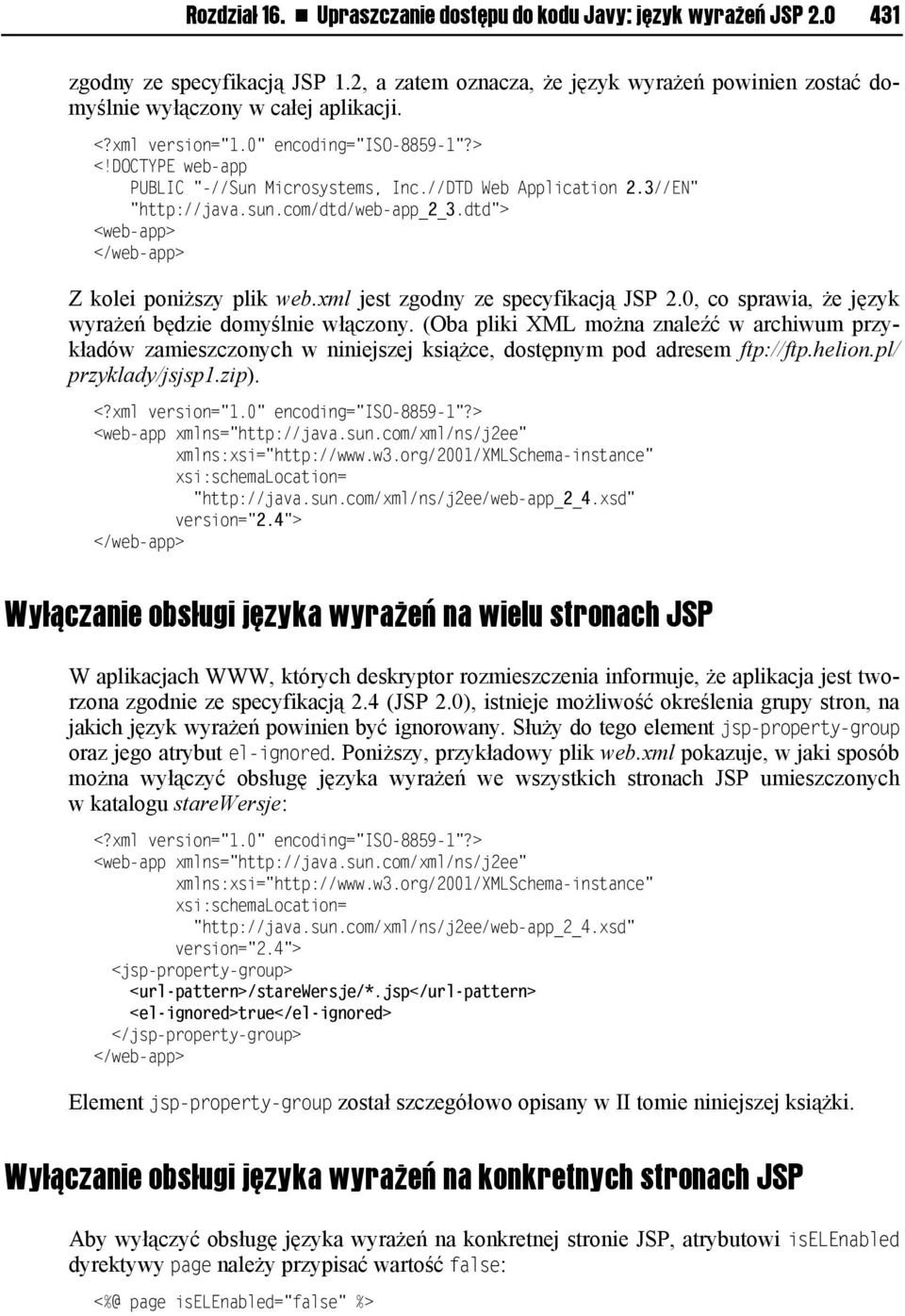 Rozdział 16. ■ Upraszczanie dostępu do kodu Javy: język wyrażeń JSP 2.0 431

zgodny ze specyfikacją JSP 1.2, a zatem oznacza, że język wyrażeń powinien zostać domyślnie wyłączony w całej aplikacji.

<?xml version="1.0" encoding="ISO-8859-1"?>
<!DOCTYPE web-app
  PUBLIC "-//Sun Microsystems, Inc.//DTD Web Application 2.3//EN"
  "http://java.sun.com/dtd/web-app_2_3.dtd">
<web-app>
</web-app>

Z kolei poniższy plik web.xml jest zgodny ze specyfikacją JSP 2.0, co sprawia, że język wyrażeń będzie domyślnie włączony. (Oba pliki XML można znaleźć w archiwum przykładów zamieszczonych w niniejszej książce, dostępnym pod adresem ftp://ftp.helion.pl/przyklady/jsjsp1.zip).

<?xml version="1.0" encoding="ISO-8859-1"?>
<web-app xmlns="http://java.sun.com/xml/ns/j2ee"
         xmlns:xsi="http://www.w3.org/2001/XMLSchema-instance"
         xsi:schemaLocation=
           "http://java.sun.com/xml/ns/j2ee/web-app_2_4.xsd"
         version="2.4">
</web-app>

Wyłączanie obsługi języka wyrażeń na wielu stronach JSP

W aplikacjach WWW, których deskryptor rozmieszczenia informuje, że aplikacja jest tworzona zgodnie ze specyfikacją 2.4 (JSP 2.0), istnieje możliwość określenia grupy stron, na jakich język wyrażeń powinien być ignorowany. Służy do tego element jsp-property-group oraz jego atrybut el-ignored. Poniższy, przykładowy plik web.xml pokazuje, w jaki sposób można wyłączyć obsługę języka wyrażeń we wszystkich stronach JSP umieszczonych w katalogu stareWersje:

<?xml version="1.0" encoding="ISO-8859-1"?>
<web-app xmlns="http://java.sun.com/xml/ns/j2ee"
         xmlns:xsi="http://www.w3.org/2001/XMLSchema-instance"
         xsi:schemaLocation=
           "http://java.sun.com/xml/ns/j2ee/web-app_2_4.xsd"
         version="2.4">
  <jsp-property-group>
    <url-pattern>/stareWersje/*.jsp</url-pattern>
    <el-ignored>true</el-ignored>
  </jsp-property-group>
</web-app>

Element jsp-property-group został szczegółowo opisany w II tomie niniejszej książki.

Wyłączanie obsługi języka wyrażeń na konkretnych stronach JSP

Aby wyłączyć obsługę języka wyrażeń na konkretnej stronie JSP, atrybutowi isELEnabled dyrektywy page należy przypisać wartość false:

<%@ page isELEnabled="false" %>